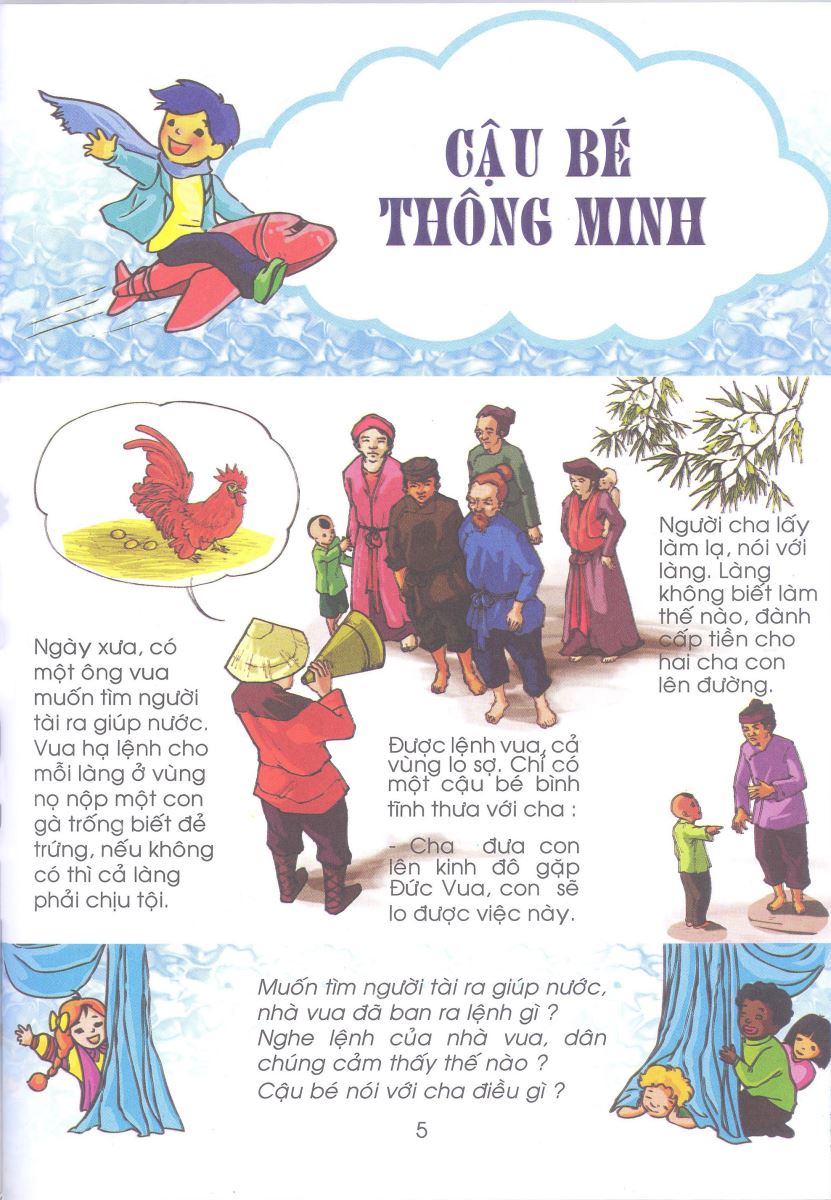 CẬU BÉ THÔNG MINH

Ngày xưa, có một ông vua muốn tìm người tài ra giúp nước. Vua hạ lệnh cho mỗi làng ở vùng nọ nộp một con gà trống biết đẻ trứng, nếu không có thì cả làng phải chịu tội.

Được lệnh vua, cả vùng lo sợ. Chỉ có một cậu bé bình tĩnh thưa với cha :

- Cha đưa con lên kinh đô gặp Đức Vua, con sẽ lo được việc này.

Người cha lấy làm lạ, nói với làng. Làng không biết làm thế nào, đành cấp tiền cho hai cha con lên đường.

Muốn tìm người tài ra giúp nước, nhà vua đã ban ra lệnh gì ?
Nghe lệnh của nhà vua, dân chúng cảm thấy thế nào ?
Cậu bé nói với cha điều gì ?

5